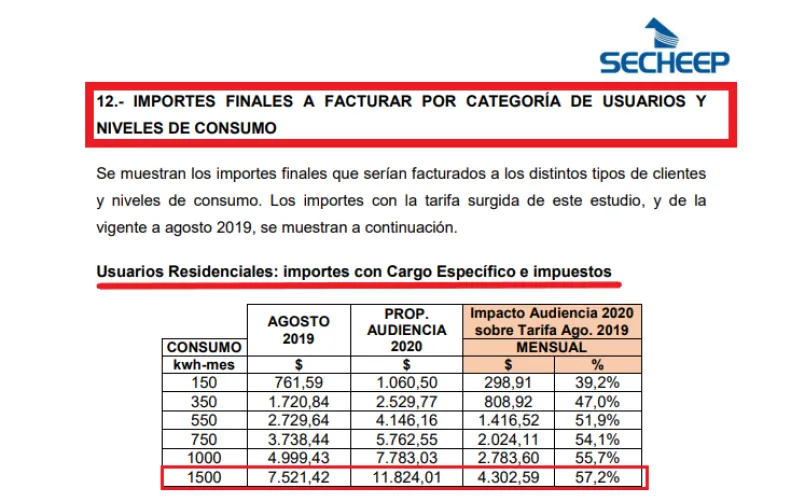 SECHEEP

12.- IMPORTES FINALES A FACTURAR POR CATEGORÍA DE USUARIOS Y NIVELES DE CONSUMO

Se muestran los importes finales que serían facturados a los distintos tipos de clientes y niveles de consumo. Los importes con la tarifa surgida de este estudio, y de la vigente a agosto 2019, se muestran a continuación.

Usuarios Residenciales: importes con Cargo Específico e impuestos

| CONSUMO | AGOSTO 2019 | PROP. AUDIENCIA 2020 | Impacto Audiencia 2020 sobre Tarifa Ago. 2019 MENSUAL | |
|---|---|---|---|---|
| kwh-mes | $ | $ | $ | % |
| 150 | 761,59 | 1.060,50 | 298,91 | 39,2% |
| 350 | 1.720,84 | 2.529,77 | 808,92 | 47,0% |
| 550 | 2.729,64 | 4.146,16 | 1.416,52 | 51,9% |
| 750 | 3.738,44 | 5.762,55 | 2.024,11 | 54,1% |
| 1000 | 4.999,43 | 7.783,03 | 2.783,60 | 55,7% |
| 1500 | 7.521,42 | 11.824,01 | 4.302,59 | 57,2% |